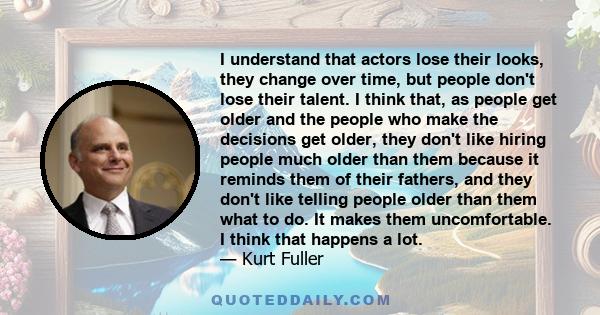 I understand that actors lose their looks, they change over time, but people don't lose their talent. I think that, as people get older and the people who make the decisions get older, they don't like hiring people much older than them because it reminds them of their fathers, and they don't like telling people older than them what to do. It makes them uncomfortable. I think that happens a lot.
— Kurt Fuller

QUOTEDDAILY.COM